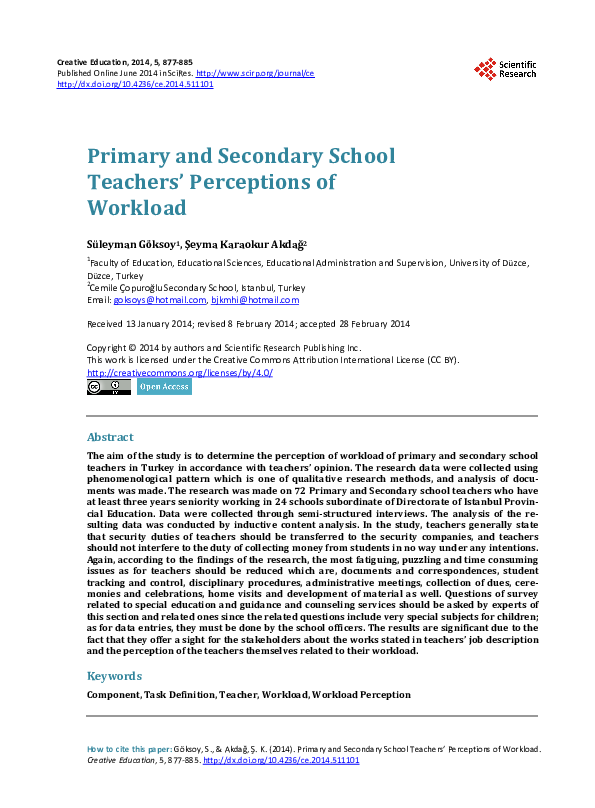 Creative Education, 2014, 5, 877-885
Published Online June 2014 in SciRes. http://www.scirp.org/journal/ce
http://dx.doi.org/10.4236/ce.2014.511101

Scientific Research

Primary and Secondary School Teachers' Perceptions of Workload

Süleyman Göksoy$^1$, Şeyma Karaokur Akdağ$^2$

$^1$Faculty of Education, Educational Sciences, Educational Administration and Supervision, University of Düzce, Düzce, Turkey
$^2$Cemile Çopuroğlu Secondary School, Istanbul, Turkey
Email: goksoys@hotmail.com, bjkmhi@hotmail.com

Received 13 January 2014; revised 8 February 2014; accepted 28 February 2014

Copyright © 2014 by authors and Scientific Research Publishing Inc.
This work is licensed under the Creative Commons Attribution International License (CC BY).
http://creativecommons.org/licenses/by/4.0/
Open Access

Abstract

The aim of the study is to determine the perception of workload of primary and secondary school teachers in Turkey in accordance with teachers' opinion. The research data were collected using phenomenological pattern which is one of qualitative research methods, and analysis of documents was made. The research was made on 72 Primary and Secondary school teachers who have at least three years seniority working in 24 schools subordinate of Directorate of Istanbul Provincial Education. Data were collected through semi-structured interviews. The analysis of the resulting data was conducted by inductive content analysis. In the study, teachers generally state that security duties of teachers should be transferred to the security companies, and teachers should not interfere to the duty of collecting money from students in no way under any intentions. Again, according to the findings of the research, the most fatiguing, puzzling and time consuming issues as for teachers should be reduced which are, documents and correspondences, student tracking and control, disciplinary procedures, administrative meetings, collection of dues, ceremonies and celebrations, home visits and development of material as well. Questions of survey related to special education and guidance and counseling services should be asked by experts of this section and related ones since the related questions include very special subjects for children; as for data entries, they must be done by the school officers. The results are significant due to the fact that they offer a sight for the stakeholders about the works stated in teachers' job description and the perception of the teachers themselves related to their workload.

Keywords

Component, Task Definition, Teacher, Workload, Workload Perception

How to cite this paper: Göksoy, S., & Akdağ, Ş. K. (2014). Primary and Secondary School Teachers' Perceptions of Workload. Creative Education, 5, 877-885. http://dx.doi.org/10.4236/ce.2014.511101